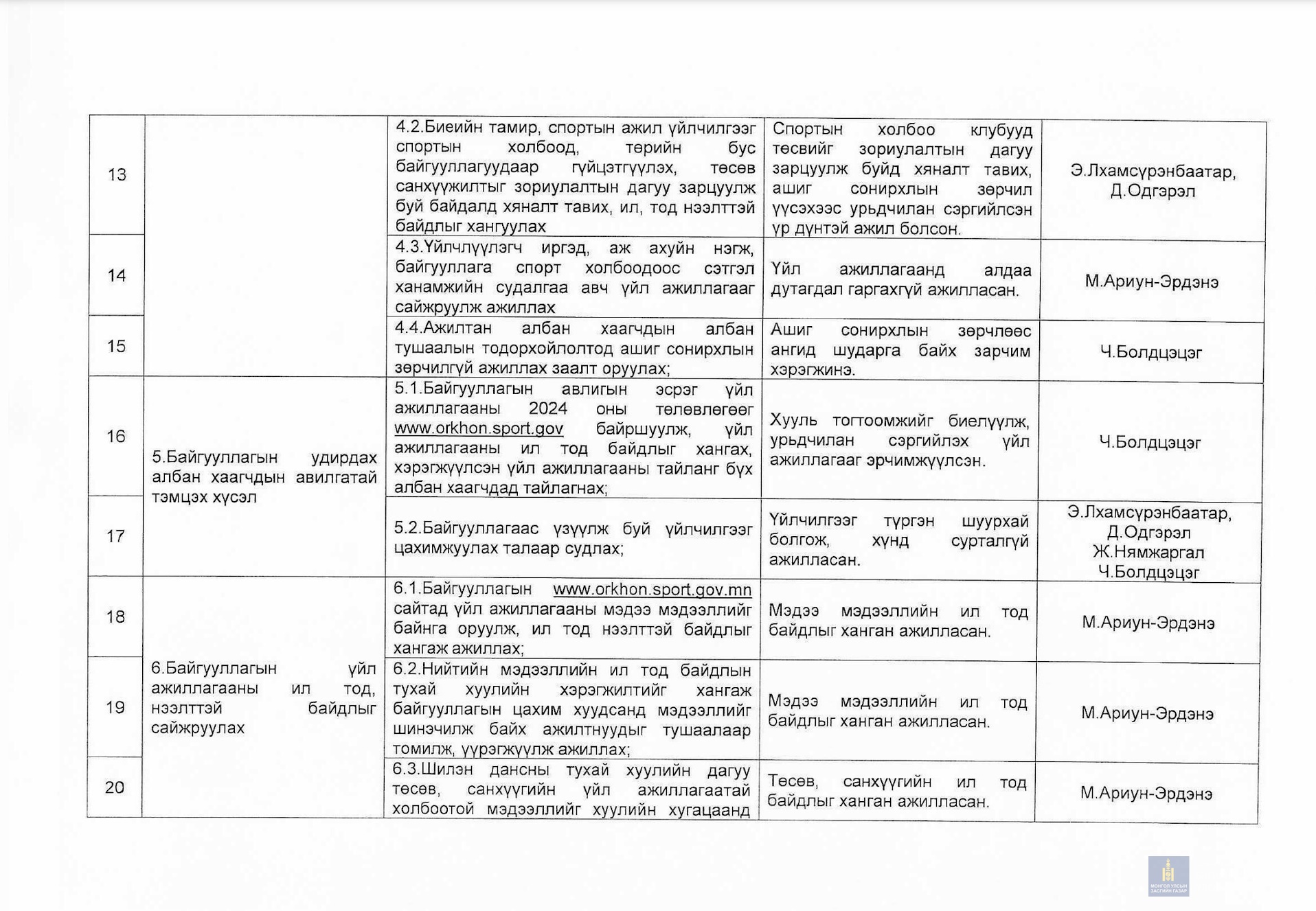 | 13 | | 4.2.Биеийн тамир, спортын ажил үйлчилгээг спортын холбоод, төрийн бус байгууллагуудаар гүйцэтгүүлэх, төсөв санхүүжилтыг зориулалтын дагуу зарцуулж буй байдалд хяналт тавих, ил, тод нээлттэй байдлыг хангуулах | Спортын холбоо клубууд төсвийг зориулалтын дагуу зарцуулж буйд хяналт тавих, ашиг сонирхлын зөрчил үүсэхээс урьдчилан сэргийлсэн үр дүнтэй ажил болсон. | Э.Лхамсүрэнбаатар, Д.Одгэрэл |
|---|---|---|---|---|
| 14 | | 4.3.Үйлчлүүлэгч иргэд, аж ахуйн нэгж, байгууллага спорт холбоодоос сэтгэл ханамжийн судалгаа авч үйл ажиллагааг сайжруулж ажиллах | Үйл ажиллагаанд алдаа дутагдал гаргахгүй ажилласан. | М.Ариун-Эрдэнэ |
| 15 | | 4.4.Ажилтан албан хаагчдын албан тушаалын тодорхойлолтод ашиг сонирхлын зөрчилгүй ажиллах заалт оруулах; | Ашиг сонирхлын зөрчлөөс ангид шударга байх зарчим хэрэгжинэ. | Ч.Болдцэцэг |
| 16 | 5.Байгууллагын удирдах албан хаагчдын авилгатай тэмцэх хүсэл | 5.1.Байгууллагын авлигын эсрэг үйл ажиллагааны 2024 оны төлөвлөгөөг www.orkhon.sport.gov байршуулж, үйл ажиллагааны ил тод байдлыг хангах, хэрэгжүүлсэн үйл ажиллагааны тайланг бүх албан хаагчдад тайлагнах; | Хууль тогтоомжийг биелүүлж, урьдчилан сэргийлэх үйл ажиллагааг эрчимжүүлсэн. | Ч.Болдцэцэг |
| 17 | | 5.2.Байгууллагаас үзүүлж буй үйлчилгээг цахимжуулах талаар судлах; | Үйлчилгээг түргэн шуурхай болгож, хүнд сурталгүй ажилласан. | Э.Лхамсүрэнбаатар, Д.Одгэрэл Ж.Нямжаргал Ч.Болдцэцэг |
| 18 | 6.Байгууллагын үйл ажиллагааны ил тод, нээлттэй байдлыг сайжруулах | 6.1.Байгууллагын www.orkhon.sport.gov.mn сайтад үйл ажиллагааны мэдээ мэдээллийг байнга оруулж, ил тод нээлттэй байдлыг хангаж ажиллах; | Мэдээ мэдээллийн ил тод байдлыг ханган ажилласан. | М.Ариун-Эрдэнэ |
| 19 | | 6.2.Нийтийн мэдээллийн ил тод байдлын тухай хуулийн хэрэгжилтийг хангаж байгууллагын цахим хуудсанд мэдээллийг шинэчилж байх ажилтнуудыг тушаалаар томилж, үүрэгжүүлж ажиллах; | Мэдээ мэдээллийн ил тод байдлыг ханган ажилласан. | М.Ариун-Эрдэнэ |
| 20 | | 6.3.Шилэн дансны тухай хуулийн дагуу төсөв, санхүүгийн үйл ажиллагаатай холбоотой мэдээллийг хуулийн хугацаанд | Төсөв, санхүүгийн ил тод байдлыг ханган ажилласан. | М.Ариун-Эрдэнэ |

МОНГОЛ УЛСЫН ЗАСГИЙН ГАЗАР